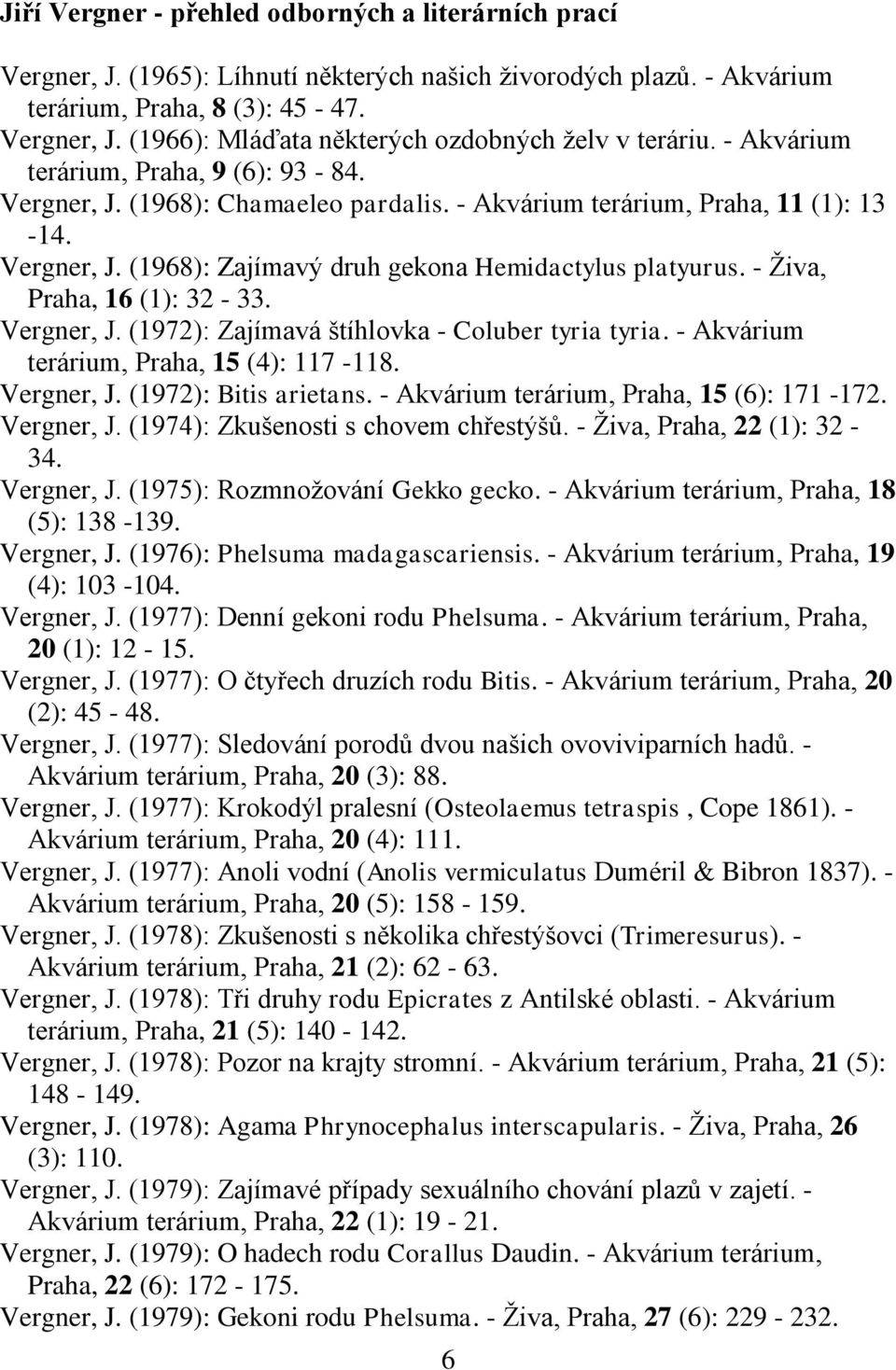 Jiří Vergner - přehled odborných a literárních prací

Vergner, J. (1965): Líhnutí některých našich živorodých plazů. - Akvárium terárium, Praha, 8 (3): 45 - 47.

Vergner, J. (1966): Mláďata některých ozdobných želv v teráriu. - Akvárium terárium, Praha, 9 (6): 93 - 84.

Vergner, J. (1968): Chamaeleo pardalis. - Akvárium terárium, Praha, 11 (1): 13 -14.

Vergner, J. (1968): Zajímavý druh gekona Hemidactylus platyurus. - Živa, Praha, 16 (1): 32 - 33.

Vergner, J. (1972): Zajímavá štíhlovka - Coluber tyria tyria. - Akvárium terárium, Praha, 15 (4): 117 -118.

Vergner, J. (1972): Bitis arietans. - Akvárium terárium, Praha, 15 (6): 171 -172.

Vergner, J. (1974): Zkušenosti s chovem chřestýšů. - Živa, Praha, 22 (1): 32 - 34.

Vergner, J. (1975): Rozmnožování Gekko gecko. - Akvárium terárium, Praha, 18 (5): 138 -139.

Vergner, J. (1976): Phelsuma madagascariensis. - Akvárium terárium, Praha, 19 (4): 103 -104.

Vergner, J. (1977): Denní gekoni rodu Phelsuma. - Akvárium terárium, Praha, 20 (1): 12 - 15.

Vergner, J. (1977): O čtyřech druzích rodu Bitis. - Akvárium terárium, Praha, 20 (2): 45 - 48.

Vergner, J. (1977): Sledování porodů dvou našich ovoviviparních hadů. - Akvárium terárium, Praha, 20 (3): 88.

Vergner, J. (1977): Krokodýl pralesní (Osteolaemus tetraspis , Cope 1861). - Akvárium terárium, Praha, 20 (4): 111.

Vergner, J. (1977): Anoli vodní (Anolis vermiculatus Duméril & Bibron 1837). - Akvárium terárium, Praha, 20 (5): 158 - 159.

Vergner, J. (1978): Zkušenosti s několika chřestýšovci (Trimeresurus). - Akvárium terárium, Praha, 21 (2): 62 - 63.

Vergner, J. (1978): Tři druhy rodu Epicrates z Antilské oblasti. - Akvárium terárium, Praha, 21 (5): 140 - 142.

Vergner, J. (1978): Pozor na krajty stromní. - Akvárium terárium, Praha, 21 (5): 148 - 149.

Vergner, J. (1978): Agama Phrynocephalus interscapularis. - Živa, Praha, 26 (3): 110.

Vergner, J. (1979): Zajímavé případy sexuálního chování plazů v zajetí. - Akvárium terárium, Praha, 22 (1): 19 - 21.

Vergner, J. (1979): O hadech rodu Corallus Daudin. - Akvárium terárium, Praha, 22 (6): 172 - 175.

Vergner, J. (1979): Gekoni rodu Phelsuma. - Živa, Praha, 27 (6): 229 - 232.

6